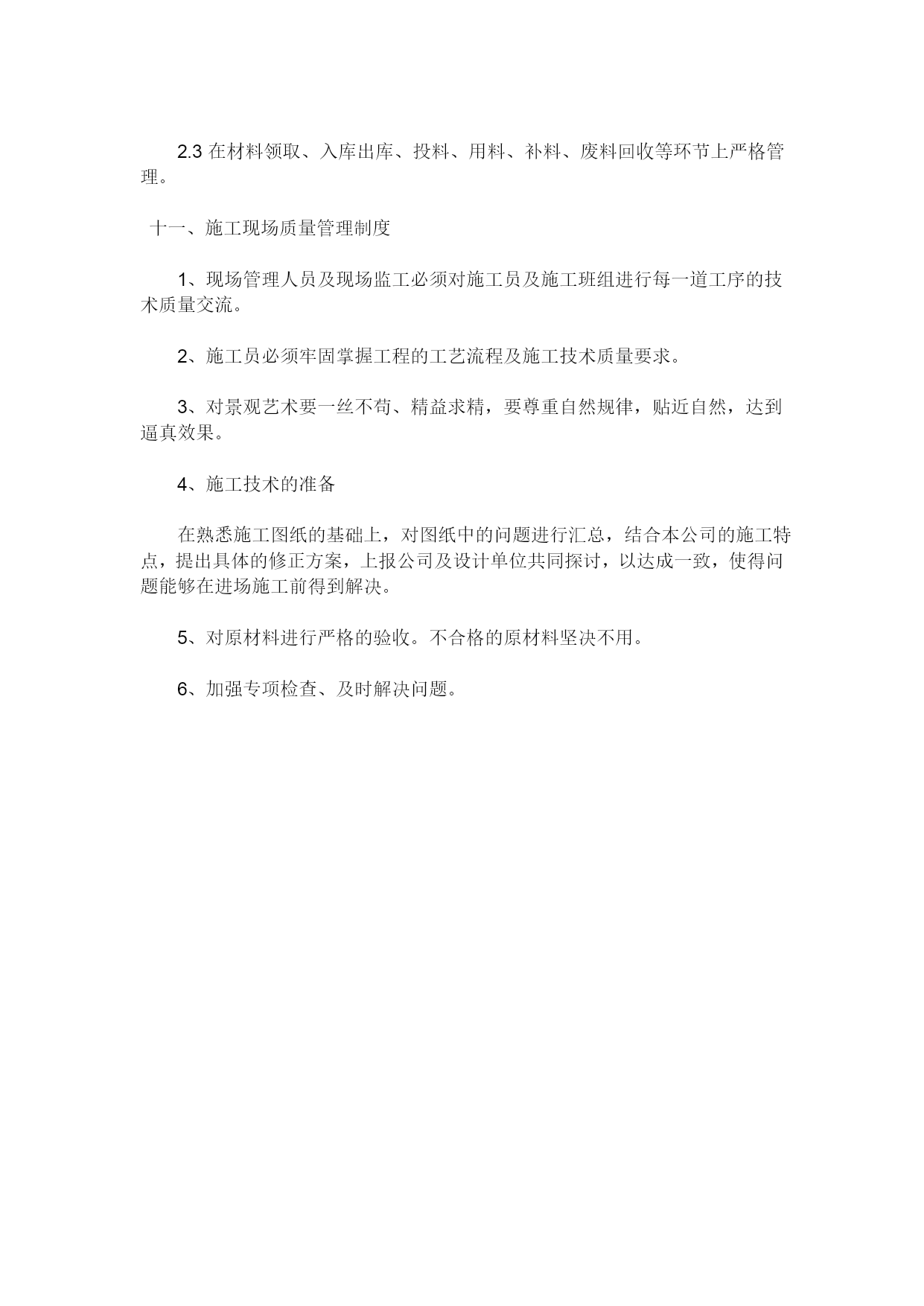 2.3 在材料领取、入库出库、投料、用料、补料、废料回收等环节上严格管理。

十一、施工现场质量管理制度

1、现场管理人员及现场监工必须对施工员及施工班组进行每一道工序的技术质量交流。

2、施工员必须牢固掌握工程的工艺流程及施工技术质量要求。

3、对景观艺术要一丝不苟、精益求精，要尊重自然规律，贴近自然，达到逼真效果。

4、施工技术的准备

在熟悉施工图纸的基础上，对图纸中的问题进行汇总，结合本公司的施工特点，提出具体的修正方案，上报公司及设计单位共同探讨，以达成一致，使得问题能够在进场施工前得到解决。

5、对原材料进行严格的验收。不合格的原材料坚决不用。

6、加强专项检查、及时解决问题。